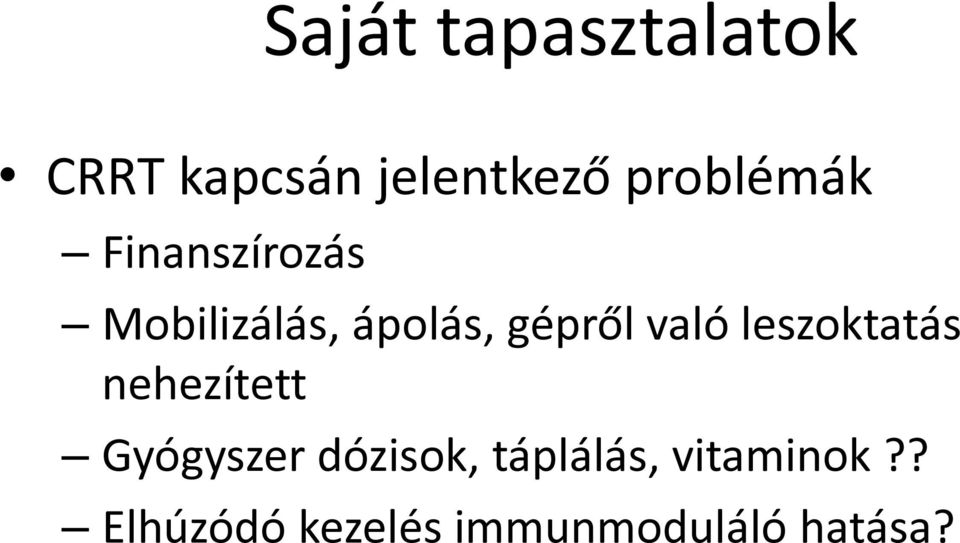 Saját tapasztalatok

• CRRT kapcsán jelentkező problémák
– Finanszírozás
– Mobilizálás, ápolás, gépről való leszoktatás nehezített
– Gyógyszer dózisok, táplálás, vitaminok ??
– Elhúzódó kezelés immunmoduláló hatása?